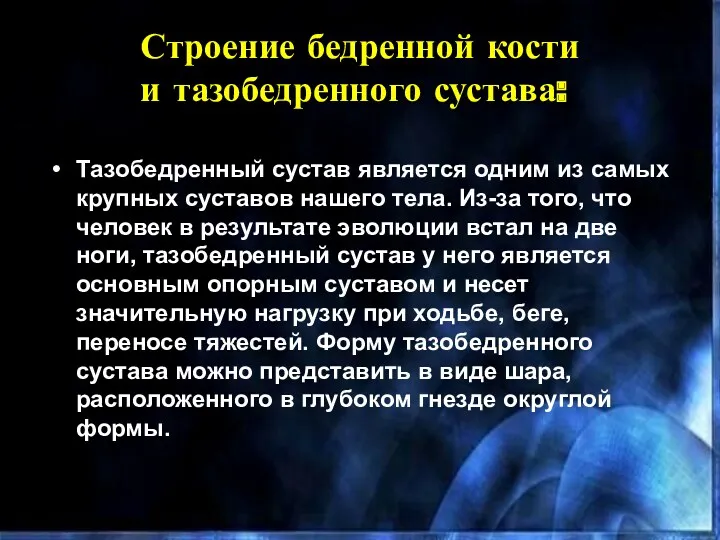 Строение бедренной кости и тазобедренного сустава:

• Тазобедренный сустав является одним из самых крупных суставов нашего тела. Из-за того, что человек в результате эволюции встал на две ноги, тазобедренный сустав у него является основным опорным суставом и несет значительную нагрузку при ходьбе, беге, переносе тяжестей. Форму тазобедренного сустава можно представить в виде шара, расположенного в глубоком гнезде округлой формы.